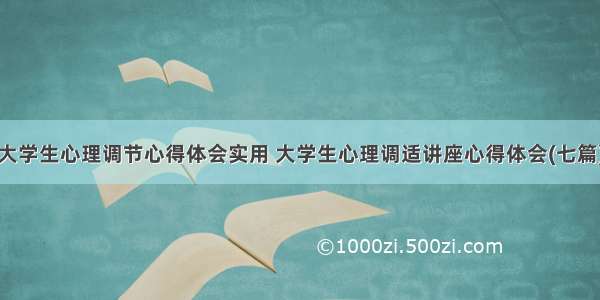 大学生心理调节心得体会实用 大学生心理调适讲座心得体会(七篇)

©1000zi.500zi.com